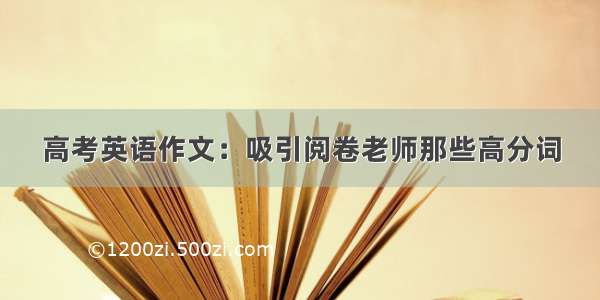 高考英语作文：吸引阅卷老师那些高分词

©1200zi.500zi.com